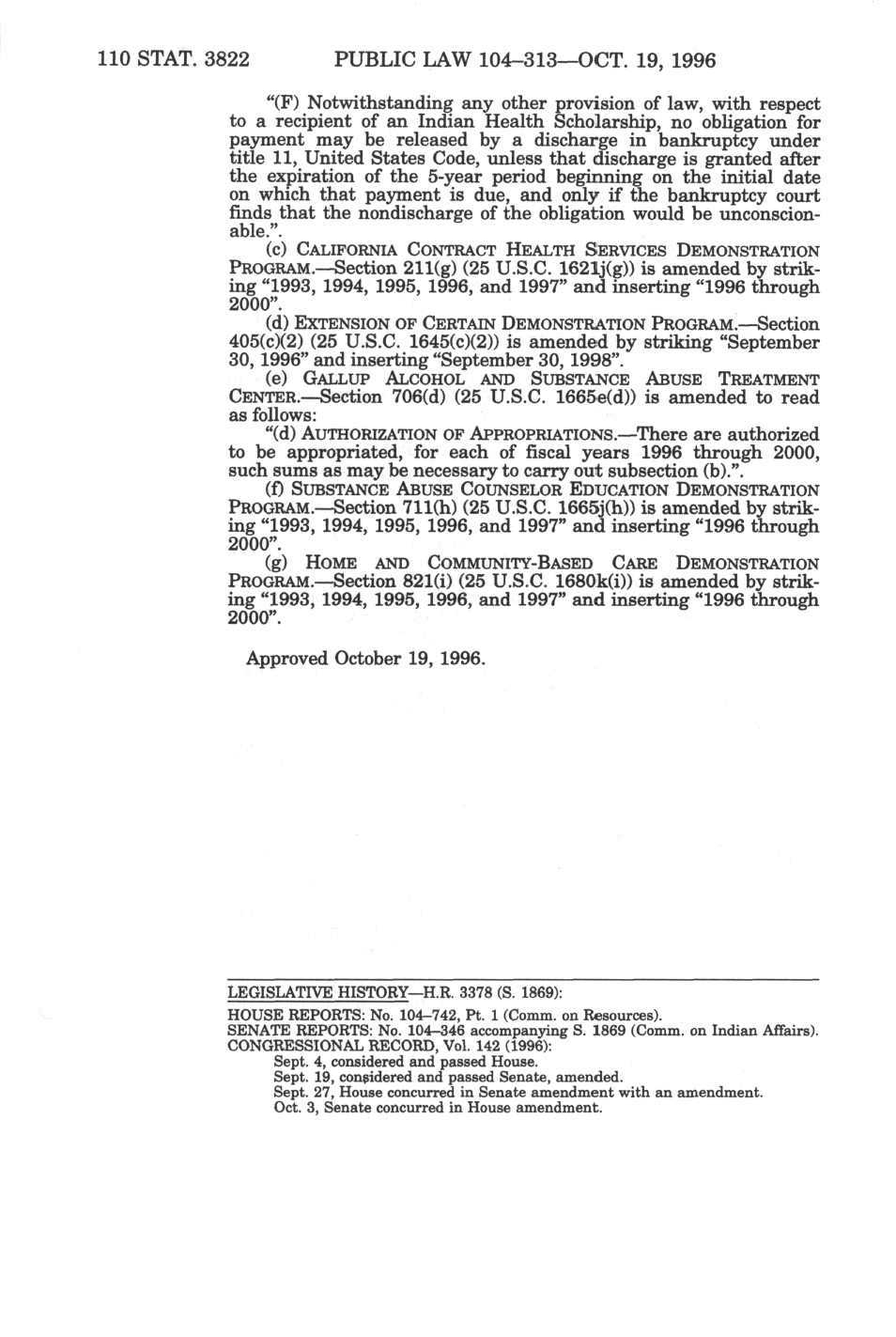 110 STAT. 3822 PUBLIC LAW 104–313—OCT. 19, 1996

"(F) Notwithstanding any other provision of law, with respect to a recipient of an Indian Health Scholarship, no obligation for payment may be released by a discharge in bankruptcy under title 11, United States Code, unless that discharge is granted after the expiration of the 5-year period beginning on the initial date on which that payment is due, and only if the bankruptcy court finds that the nondischarge of the obligation would be unconscionable.".

(c) CALIFORNIA CONTRACT HEALTH SERVICES DEMONSTRATION PROGRAM.—Section 211(g) (25 U.S.C. 1621j(g)) is amended by striking "1993, 1994, 1995, 1996, and 1997" and inserting "1996 through 2000".

(d) EXTENSION OF CERTAIN DEMONSTRATION PROGRAM.—Section 405(c)(2) (25 U.S.C. 1645(c)(2)) is amended by striking "September 30, 1996" and inserting "September 30, 1998".

(e) GALLUP ALCOHOL AND SUBSTANCE ABUSE TREATMENT CENTER.—Section 706(d) (25 U.S.C. 1665e(d)) is amended to read as follows:

"(d) AUTHORIZATION OF APPROPRIATIONS.—There are authorized to be appropriated, for each of fiscal years 1996 through 2000, such sums as may be necessary to carry out subsection (b).".

(f) SUBSTANCE ABUSE COUNSELOR EDUCATION DEMONSTRATION PROGRAM.—Section 711(h) (25 U.S.C. 1665j(h)) is amended by striking "1993, 1994, 1995, 1996, and 1997" and inserting "1996 through 2000".

(g) HOME AND COMMUNITY-BASED CARE DEMONSTRATION PROGRAM.—Section 821(i) (25 U.S.C. 1680k(i)) is amended by striking "1993, 1994, 1995, 1996, and 1997" and inserting "1996 through 2000".

Approved October 19, 1996.

LEGISLATIVE HISTORY—H.R. 3378 (S. 1869):

HOUSE REPORTS: No. 104–742, Pt. 1 (Comm. on Resources).
SENATE REPORTS: No. 104–346 accompanying S. 1869 (Comm. on Indian Affairs).
CONGRESSIONAL RECORD, Vol. 142 (1996):
Sept. 4, considered and passed House.
Sept. 19, considered and passed Senate, amended.
Sept. 27, House concurred in Senate amendment with an amendment.
Oct. 3, Senate concurred in House amendment.